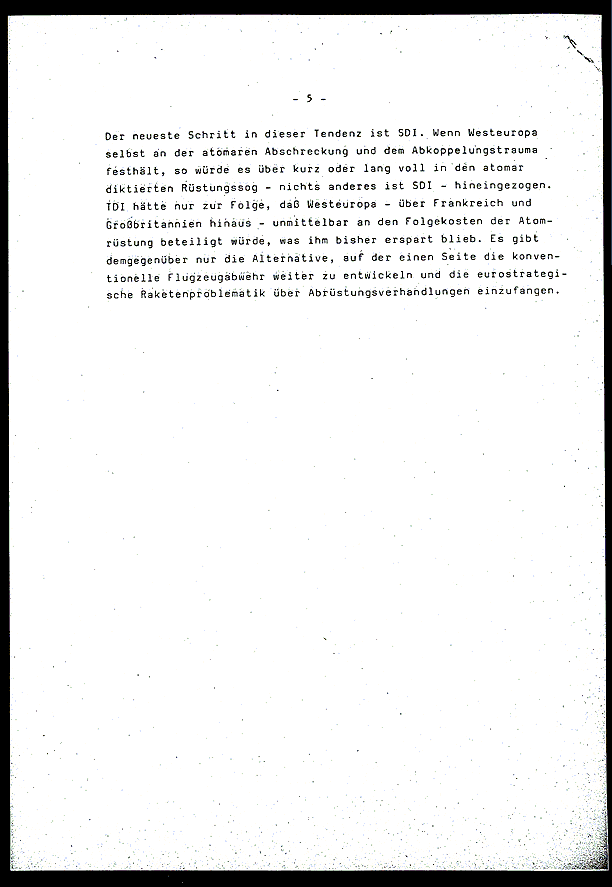 - 5 -

Der neueste Schritt in dieser Tendenz ist SDI. Wenn Westeuropa selbst an der atomaren Abschreckung und dem Abkoppelungstrauma festhält, so würde es über kurz oder lang voll in den atomar diktierten Rüstungssog - nichts anderes ist SDI - hineingezogen. TDI hätte nur zur Folge, daß Westeuropa - über Frankreich und Großbritannien hinaus - unmittelbar an den Folgekosten der Atomrüstung beteiligt würde, was ihm bisher erspart blieb. Es gibt demgegenüber nur die Alternative, auf der einen Seite die konventionelle Flugzeugabwehr weiter zu entwickeln und die eurostrategische Raketenproblematik über Abrüstungsverhandlungen einzufangen.